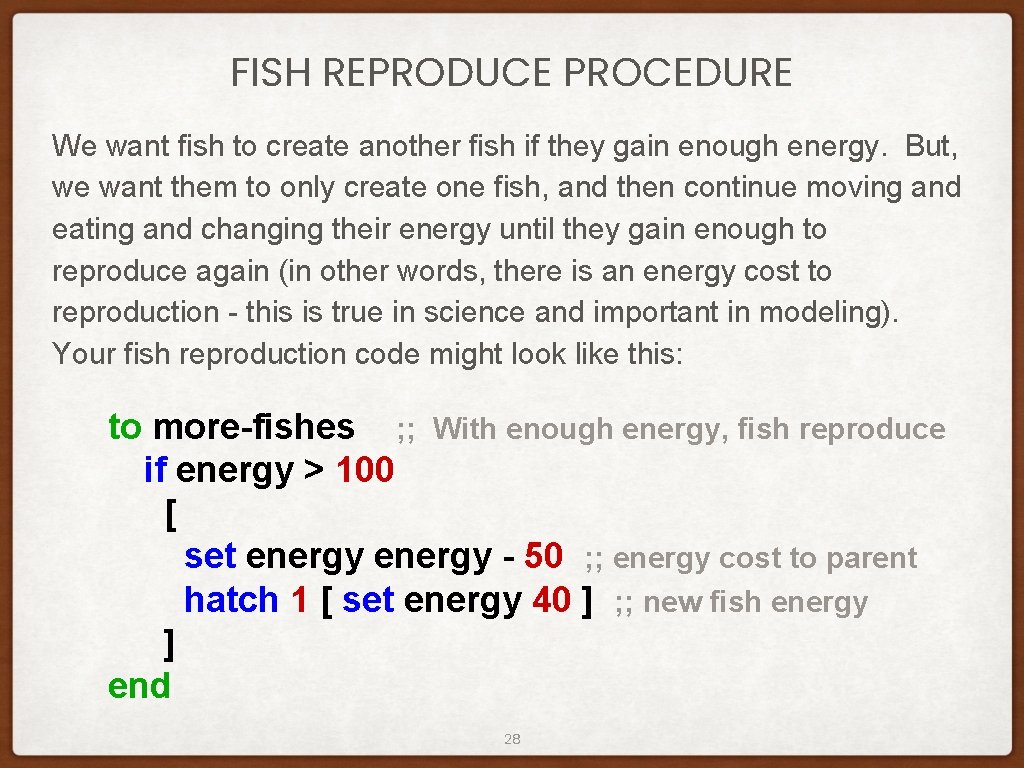 FISH REPRODUCE PROCEDURE

We want fish to create another fish if they gain enough energy. But, we want them to only create one fish, and then continue moving and eating and changing their energy until they gain enough to reproduce again (in other words, there is an energy cost to reproduction - this is true in science and important in modeling). Your fish reproduction code might look like this:

to more-fishes ;; With enough energy, fish reproduce
if energy > 100
[
set energy energy - 50 ;; energy cost to parent
hatch 1 [ set energy 40 ] ;; new fish energy
]
end

28